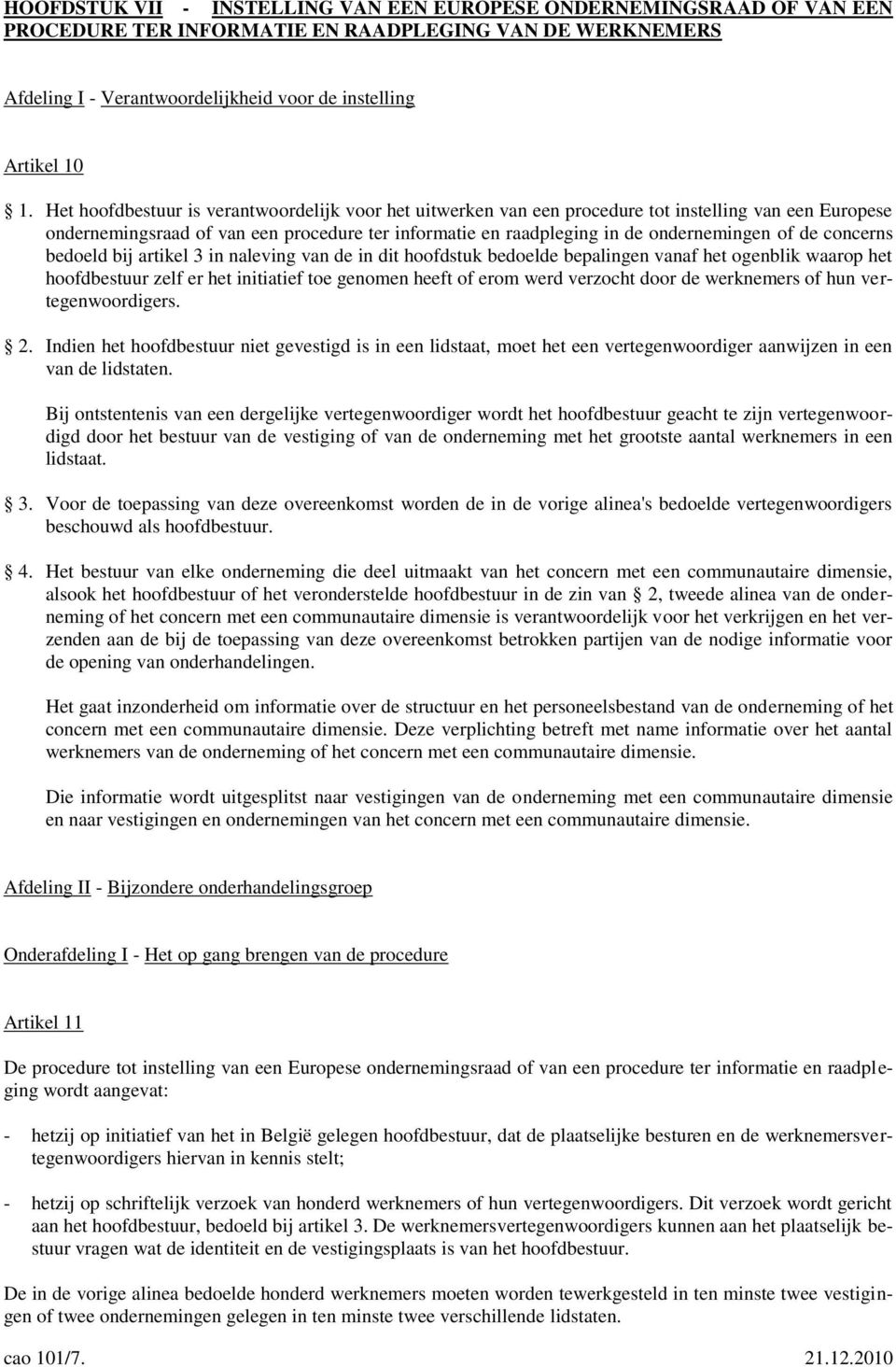 HOOFDSTUK VII - INSTELLING VAN EEN EUROPESE ONDERNEMINGSRAAD OF VAN EEN PROCEDURE TER INFORMATIE EN RAADPLEGING VAN DE WERKNEMERS

Afdeling I - Verantwoordelijkheid voor de instelling

Artikel 10

§ 1. Het hoofdbestuur is verantwoordelijk voor het uitwerken van een procedure tot instelling van een Europese ondernemingsraad of van een procedure ter informatie en raadpleging in de ondernemingen of de concerns bedoeld bij artikel 3 in naleving van de in dit hoofdstuk bedoelde bepalingen vanaf het ogenblik waarop het hoofdbestuur zelf er het initiatief toe genomen heeft of erom werd verzocht door de werknemers of hun vertegenwoordigers.

§ 2. Indien het hoofdbestuur niet gevestigd is in een lidstaat, moet het een vertegenwoordiger aanwijzen in een van de lidstaten.

Bij ontstentenis van een dergelijke vertegenwoordiger wordt het hoofdbestuur geacht te zijn vertegenwoordigd door het bestuur van de vestiging of van de onderneming met het grootste aantal werknemers in een lidstaat.

§ 3. Voor de toepassing van deze overeenkomst worden de in de vorige alinea's bedoelde vertegenwoordigers beschouwd als hoofdbestuur.

§ 4. Het bestuur van elke onderneming die deel uitmaakt van het concern met een communautaire dimensie, alsook het hoofdbestuur of het veronderstelde hoofdbestuur in de zin van § 2, tweede alinea van de onderneming of het concern met een communautaire dimensie is verantwoordelijk voor het verkrijgen en het verzenden aan de bij de toepassing van deze overeenkomst betrokken partijen van de nodige informatie voor de opening van onderhandelingen.

Het gaat inzonderheid om informatie over de structuur en het personeelsbestand van de onderneming of het concern met een communautaire dimensie. Deze verplichting betreft met name informatie over het aantal werknemers van de onderneming of het concern met een communautaire dimensie.

Die informatie wordt uitgesplitst naar vestigingen van de onderneming met een communautaire dimensie en naar vestigingen en ondernemingen van het concern met een communautaire dimensie.

Afdeling II - Bijzondere onderhandelingsgroep

Onderafdeling I - Het op gang brengen van de procedure

Artikel 11

De procedure tot instelling van een Europese ondernemingsraad of van een procedure ter informatie en raadpleging wordt aangevat:

- hetzij op initiatief van het in België gelegen hoofdbestuur, dat de plaatselijke besturen en de werknemersvertegenwoordigers hiervan in kennis stelt;

- hetzij op schriftelijk verzoek van honderd werknemers of hun vertegenwoordigers. Dit verzoek wordt gericht aan het hoofdbestuur, bedoeld bij artikel 3. De werknemersvertegenwoordigers kunnen aan het plaatselijk bestuur vragen wat de identiteit en de vestigingsplaats is van het hoofdbestuur.

De in de vorige alinea bedoelde honderd werknemers moeten worden tewerkgesteld in ten minste twee vestigingen of twee ondernemingen gelegen in ten minste twee verschillende lidstaten.

cao 101/7. 21.12.2010